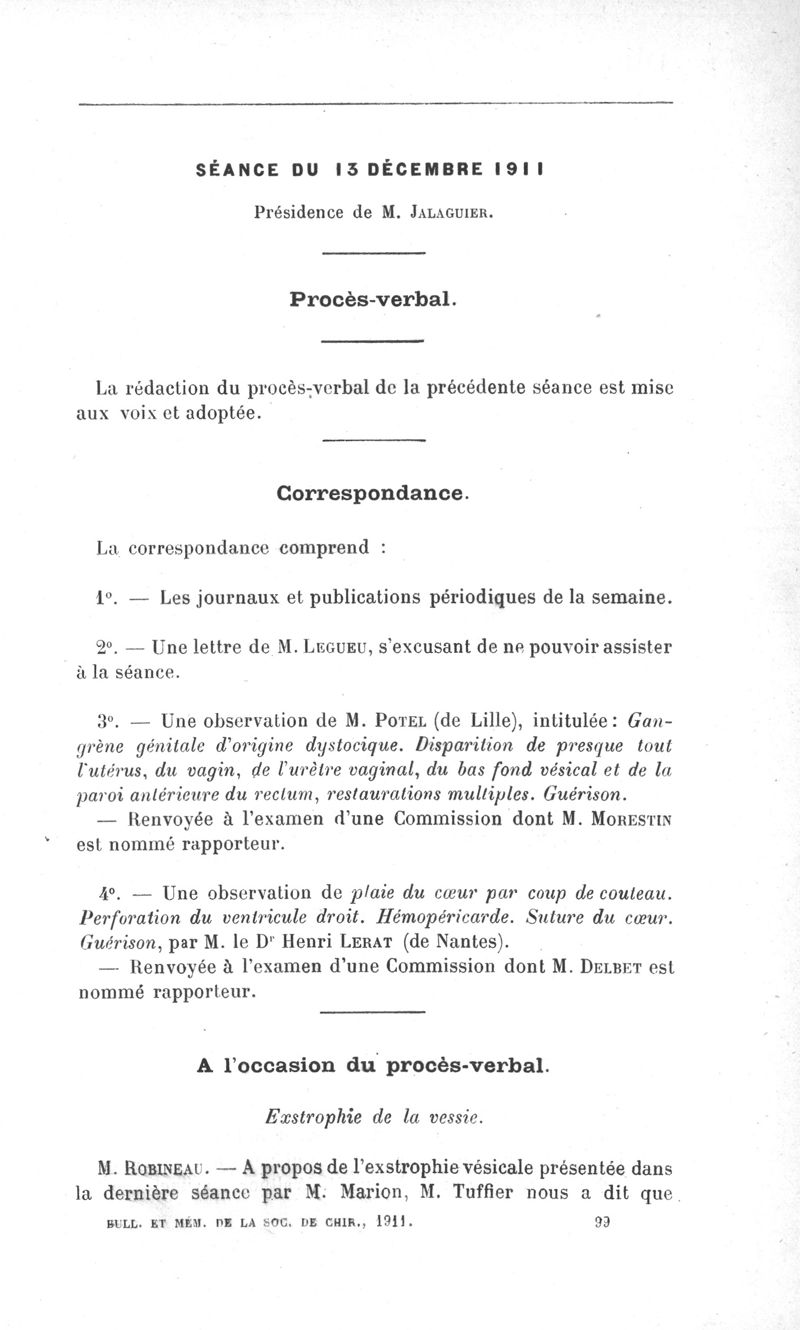 SÉANCE DU 13 DÉCEMBRE 1911

Présidence de M. Jalaguier.

Procès-verbal.

La rédaction du procès-verbal de la précédente séance est mise aux voix et adoptée.

Correspondance.

La correspondance comprend :

1°. — Les journaux et publications périodiques de la semaine.

2°. — Une lettre de M. Legueu, s'excusant de ne pouvoir assister à la séance.

3°. — Une observation de M. Potel (de Lille), intitulée : Gangrène génitale d'origine dystocique. Disparition de presque tout l'utérus, du vagin, de l'urètre vaginal, du bas fond vésical et de la paroi antérieure du rectum, restaurations multiples. Guérison.

— Renvoyée à l'examen d'une Commission dont M. Morestin est nommé rapporteur.

4°. — Une observation de plaie du cœur par coup de couteau. Perforation du ventricule droit. Hémopéricarde. Suture du cœur. Guérison, par M. le Dr Henri Lerat (de Nantes).

— Renvoyée à l'examen d'une Commission dont M. Delbet est nommé rapporteur.

A l'occasion du procès-verbal.

Exstrophie de la vessie.

M. Robineau. — A propos de l'exstrophie vésicale présentée dans la dernière séance par M. Marion, M. Tuffier nous a dit que

BULL. ET MÉM. DE LA SOC. DE CHIR., 1911. 99